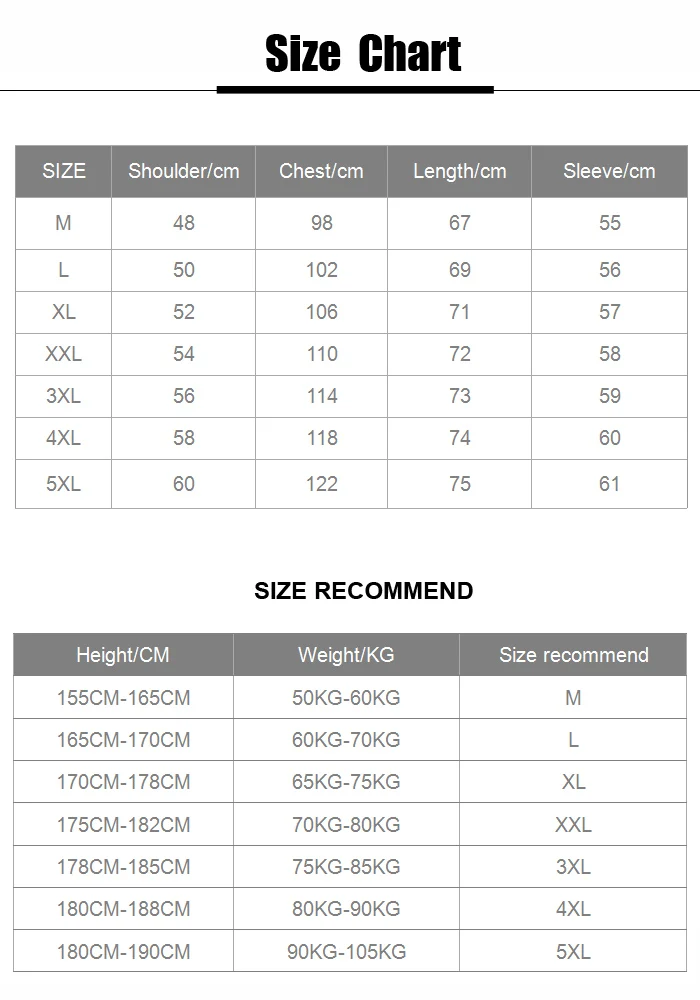 Size Chart

| SIZE | Shoulder/cm | Chest/cm | Length/cm | Sleeve/cm |
|---|---|---|---|---|
| M | 48 | 98 | 67 | 55 |
| L | 50 | 102 | 69 | 56 |
| XL | 52 | 106 | 71 | 57 |
| XXL | 54 | 110 | 72 | 58 |
| 3XL | 56 | 114 | 73 | 59 |
| 4XL | 58 | 118 | 74 | 60 |
| 5XL | 60 | 122 | 75 | 61 |

SIZE RECOMMEND

| Height/CM | Weight/KG | Size recommend |
|---|---|---|
| 155CM-165CM | 50KG-60KG | M |
| 165CM-170CM | 60KG-70KG | L |
| 170CM-178CM | 65KG-75KG | XL |
| 175CM-182CM | 70KG-80KG | XXL |
| 178CM-185CM | 75KG-85KG | 3XL |
| 180CM-188CM | 80KG-90KG | 4XL |
| 180CM-190CM | 90KG-105KG | 5XL |